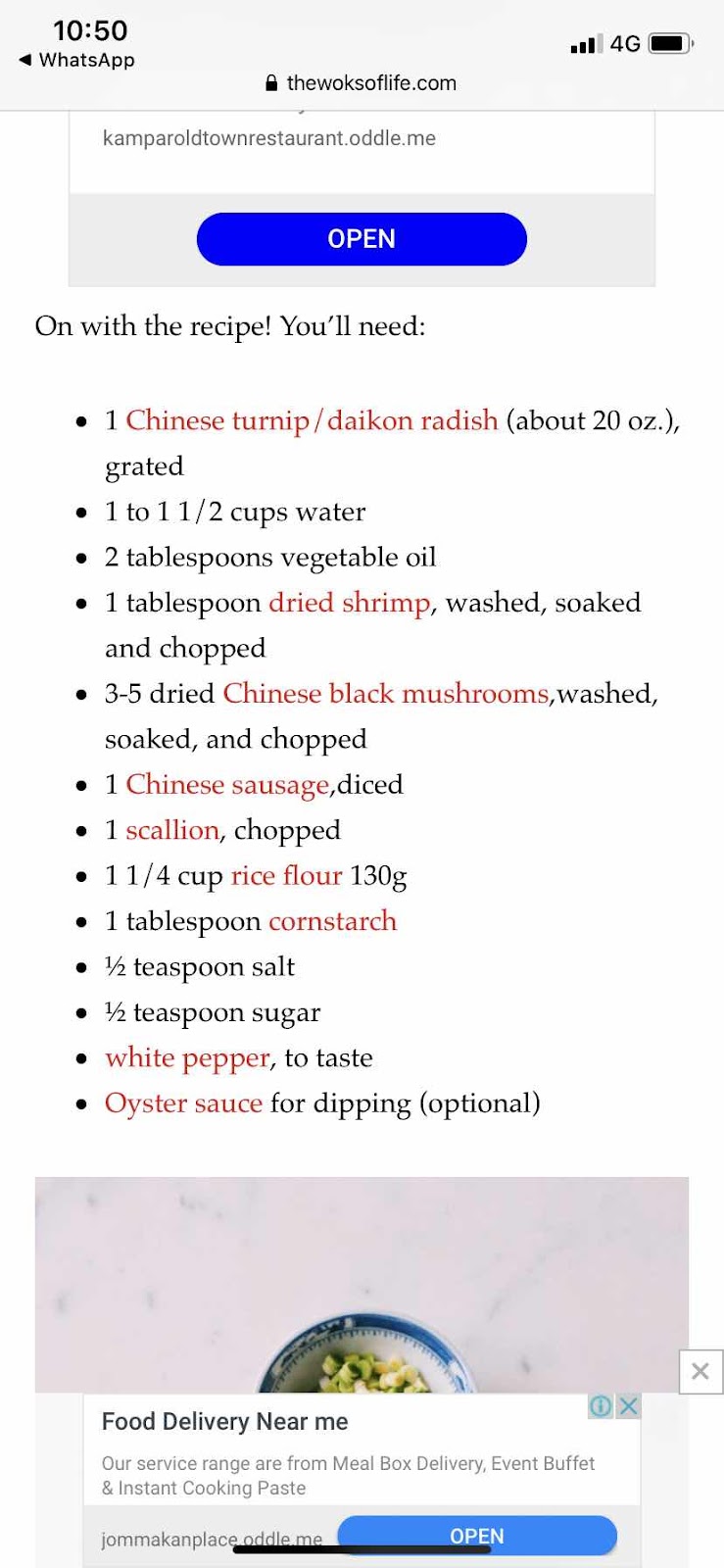 10:50
◀ WhatsApp
4G
thewoksoflife.com

kamparoldtownrestaurant.oddle.me

OPEN

On with the recipe! You'll need:

- 1 Chinese turnip/daikon radish (about 20 oz.), grated
- 1 to 1 1/2 cups water
- 2 tablespoons vegetable oil
- 1 tablespoon dried shrimp, washed, soaked and chopped
- 3-5 dried Chinese black mushrooms,washed, soaked, and chopped
- 1 Chinese sausage,diced
- 1 scallion, chopped
- 1 1/4 cup rice flour 130g
- 1 tablespoon cornstarch
- ½ teaspoon salt
- ½ teaspoon sugar
- white pepper, to taste
- Oyster sauce for dipping (optional)

Food Delivery Near me

Our service range are from Meal Box Delivery, Event Buffet & Instant Cooking Paste

jommakanplace.oddle.me

OPEN